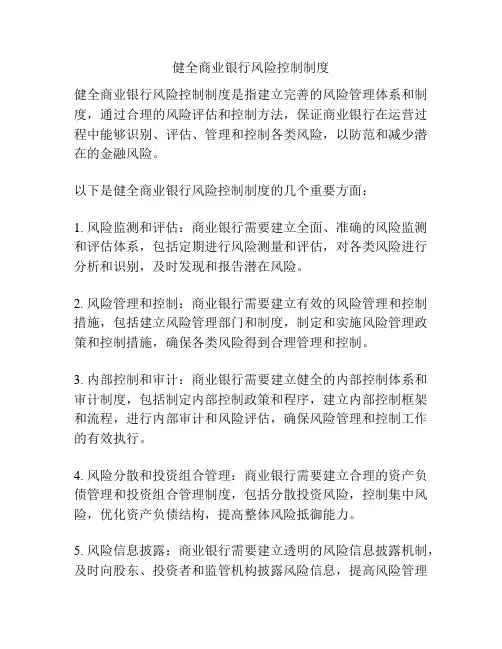 健全商业银行风险控制制度

健全商业银行风险控制制度是指建立完善的风险管理体系和制度，通过合理的风险评估和控制方法，保证商业银行在运营过程中能够识别、评估、管理和控制各类风险，以防范和减少潜在的金融风险。

以下是健全商业银行风险控制制度的几个重要方面：

1. 风险监测和评估：商业银行需要建立全面、准确的风险监测和评估体系，包括定期进行风险测量和评估，对各类风险进行分析和识别，及时发现和报告潜在风险。

2. 风险管理和控制：商业银行需要建立有效的风险管理和控制措施，包括建立风险管理部门和制度，制定和实施风险管理政策和控制措施，确保各类风险得到合理管理和控制。

3. 内部控制和审计：商业银行需要建立健全的内部控制体系和审计制度，包括制定内部控制政策和程序，建立内部控制框架和流程，进行内部审计和风险评估，确保风险管理和控制工作的有效执行。

4. 风险分散和投资组合管理：商业银行需要建立合理的资产负债管理和投资组合管理制度，包括分散投资风险，控制集中风险，优化资产负债结构，提高整体风险抵御能力。

5. 风险信息披露：商业银行需要建立透明的风险信息披露机制，及时向股东、投资者和监管机构披露风险信息，提高风险管理